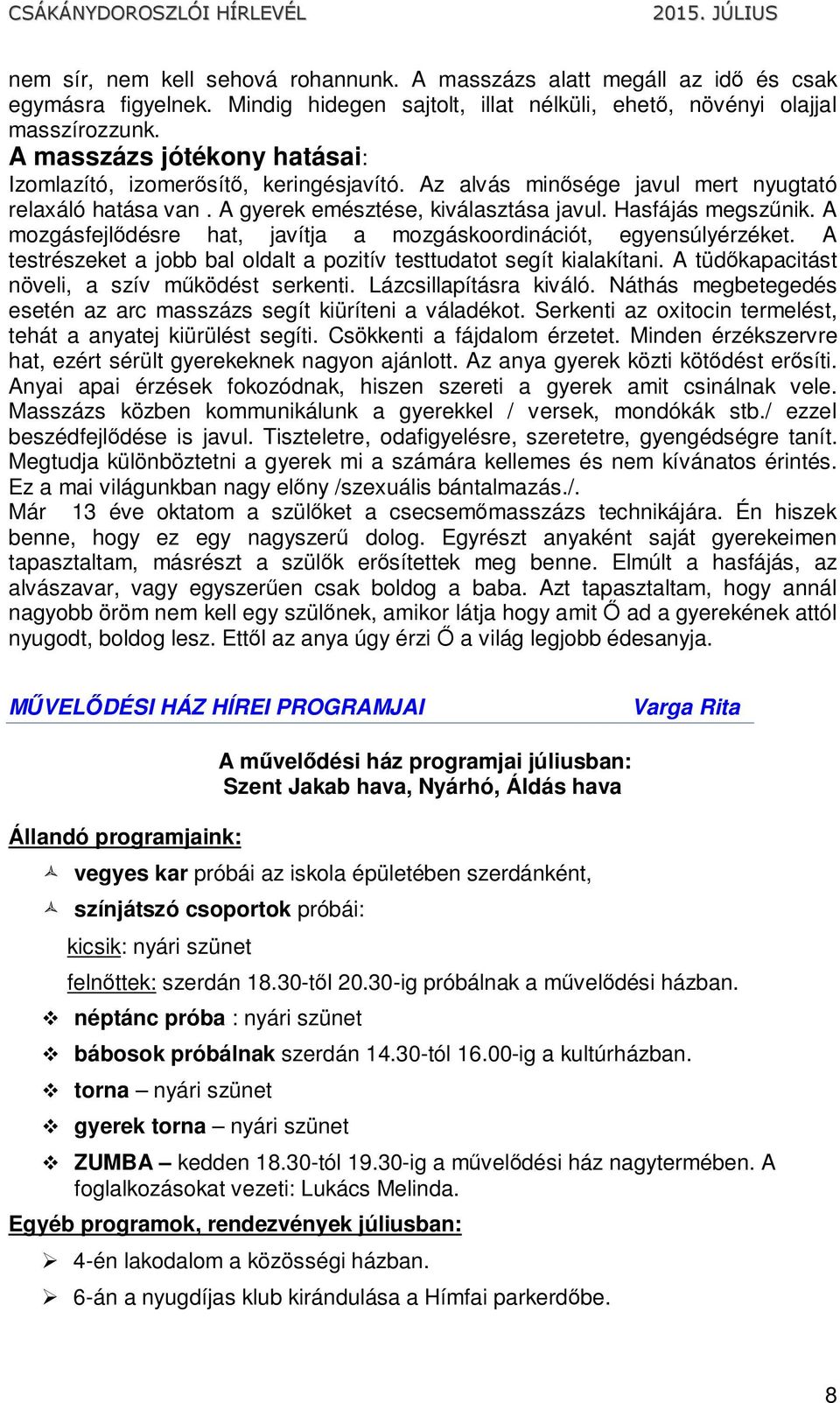 CSÁKÁNYDOROSZLÓI HÍRLEVÉL 2015. JÚLIUS

nem sír, nem kell sehová rohannunk. A masszázs alatt megáll az idő és csak egymásra figyelnek. Mindig hidegen sajtolt, illat nélküli, ehető, növényi olajjal masszírozzunk.
A masszázs jótékony hatásai:
Izomlazító, izomerősítő, keringésjavító. Az alvás minősége javul mert nyugtató relaxáló hatása van . A gyerek emésztése, kiválasztása javul. Hasfájás megszűnik. A mozgásfejlődésre hat, javítja a mozgáskoordinációt, egyensúlyérzéket. A testrészeket a jobb bal oldalt a pozitív testtudatot segít kialakítani. A tüdőkapacitást növeli, a szív működést serkenti. Lázcsillapításra kiváló. Náthás megbetegedés esetén az arc masszázs segít kiüríteni a váladékot. Serkenti az oxitocin termelést, tehát a anyatej kiürülést segíti. Csökkenti a fájdalom érzetet. Minden érzékszervre hat, ezért sérült gyerekeknek nagyon ajánlott. Az anya gyerek közti kötődést erősíti. Anyai apai érzések fokozódnak, hiszen szereti a gyerek amit csinálnak vele. Masszázs közben kommunikálunk a gyerekkel / versek, mondókák stb./ ezzel beszédfejlődése is javul. Tiszteletre, odafigyelésre, szeretetre, gyengédségre tanít. Megtudja különböztetni a gyerek mi a számára kellemes és nem kívánatos érintés. Ez a mai világunkban nagy előny /szexuális bántalmazás./.
Már 13 éve oktatom a szülőket a csecsemőmasszázs technikájára. Én hiszek benne, hogy ez egy nagyszerű dolog. Egyrészt anyaként saját gyerekeimen tapasztaltam, másrészt a szülők erősítettek meg benne. Elmúlt a hasfájás, az alvászavar, vagy egyszerűen csak boldog a baba. Azt tapasztaltam, hogy annál nagyobb öröm nem kell egy szülőnek, amikor látja hogy amit Ő ad a gyerekének attól nyugodt, boldog lesz. Ettől az anya úgy érzi Ő a világ legjobb édesanyja.

MŰVELŐDÉSI HÁZ HÍREI PROGRAMJAI Varga Rita

A művelődési ház programjai júliusban:
Szent Jakab hava, Nyárhó, Áldás hava

Állandó programjaink:

vegyes kar próbái az iskola épületében szerdánként,
színjátszó csoportok próbái:
kicsik: nyári szünet
felnőttek: szerdán 18.30-től 20.30-ig próbálnak a művelődési házban.
néptánc próba : nyári szünet
bábosok próbálnak szerdán 14.30-tól 16.00-ig a kultúrházban.
torna – nyári szünet
gyerek torna – nyári szünet
ZUMBA – kedden 18.30-tól 19.30-ig a művelődési ház nagytermében. A foglalkozásokat vezeti: Lukács Melinda.

Egyéb programok, rendezvények júliusban:
4-én lakodalom a közösségi házban.
6-án a nyugdíjas klub kirándulása a Hímfai parkerdőbe.

8